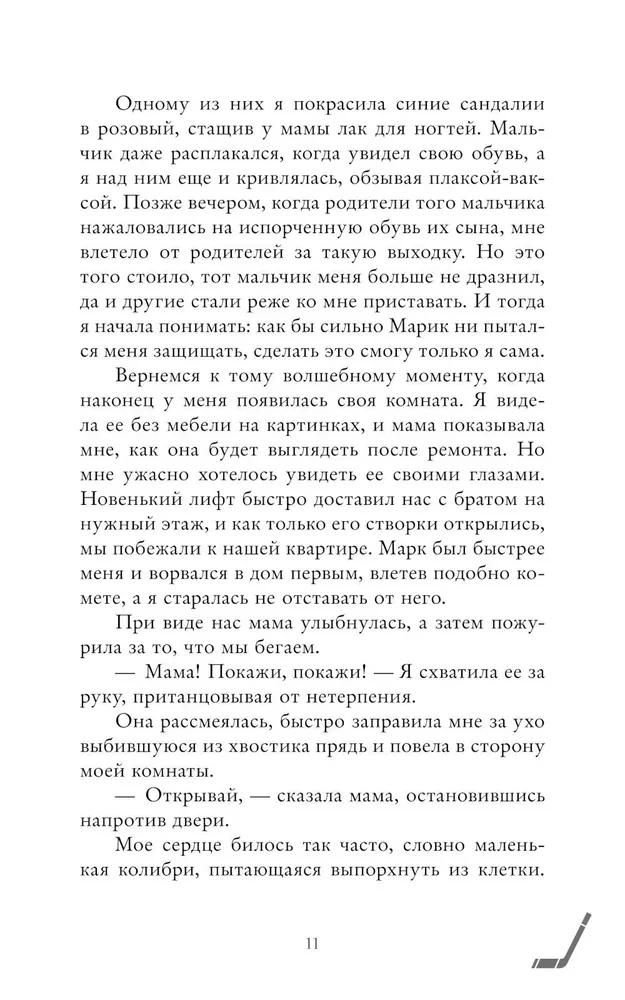 Одному из них я покрасила синие сандалии в розовый, стащив у мамы лак для ногтей. Мальчик даже расплакался, когда увидел свою обувь, а я над ним еще и кривлялась, обзывая плаксой-ваксой. Позже вечером, когда родители того мальчика нажаловались на испорченную обувь их сына, мне влетело от родителей за такую выходку. Но это того стоило, тот мальчик меня больше не дразнил, да и другие стали реже ко мне приставать. И тогда я начала понимать: как бы сильно Марик ни пытался меня защищать, сделать это смогу только я сама.

Вернемся к тому волшебному моменту, когда наконец у меня появилась своя комната. Я видела ее без мебели на картинках, и мама показывала мне, как она будет выглядеть после ремонта. Но мне ужасно хотелось увидеть ее своими глазами. Новенький лифт быстро доставил нас с братом на нужный этаж, и как только его створки открылись, мы побежали к нашей квартире. Марк был быстрее меня и ворвался в дом первым, влетев подобно комете, а я старалась не отставать от него.

При виде нас мама улыбнулась, а затем пожурила за то, что мы бегаем.

— Мама! Покажи, покажи! — Я схватила ее за руку, пританцовывая от нетерпения.

Она рассмеялась, быстро заправила мне за ухо выбившуюся из хвостика прядь и повела в сторону моей комнаты.

— Открывай, — сказала мама, остановившись напротив двери.

Мое сердце билось так часто, словно маленькая колибри, пытающаяся выпорхнуть из клетки.

11